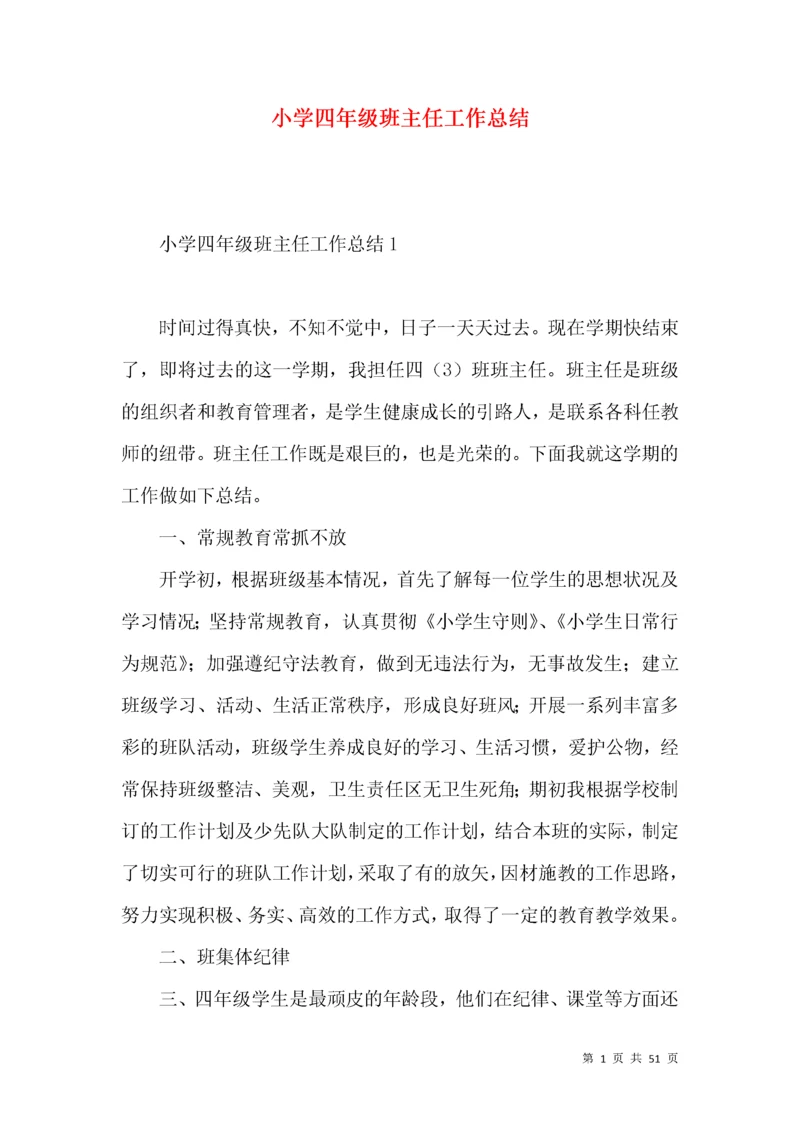 小学四年级班主任工作总结

小学四年级班主任工作总结1

时间过得真快，不知不觉中，日子一天天过去。现在学期快结束了，即将过去的这一学期，我担任四（3）班班主任。班主任是班级的组织者和教育管理者，是学生健康成长的引路人，是联系各科任教师的纽带。班主任工作既是艰巨的，也是光荣的。下面我就这学期的工作做如下总结。

一、常规教育常抓不放

开学初，根据班级基本情况，首先了解每一位学生的思想状况及学习情况；坚持常规教育，认真贯彻《小学生守则》、《小学生日常行为规范》；加强遵纪守法教育，做到无违法行为，无事故发生；建立班级学习、活动、生活正常秩序，形成良好班风；开展一系列丰富多彩的班队活动，班级学生养成良好的学习、生活习惯，爱护公物，经常保持班级整洁、美观，卫生责任区无卫生死角；期初我根据学校制订的工作计划及少先队大队制定的工作计划，结合本班的实际，制定了切实可行的班队工作计划，采取了有的放矢，因材施教的工作思路，努力实现积极、务实、高效的工作方式，取得了一定的教育教学效果。

二、班集体纪律

三、四年级学生是最顽皮的年龄段，他们在纪律、课堂等方面还

第 1 页 共 51 页